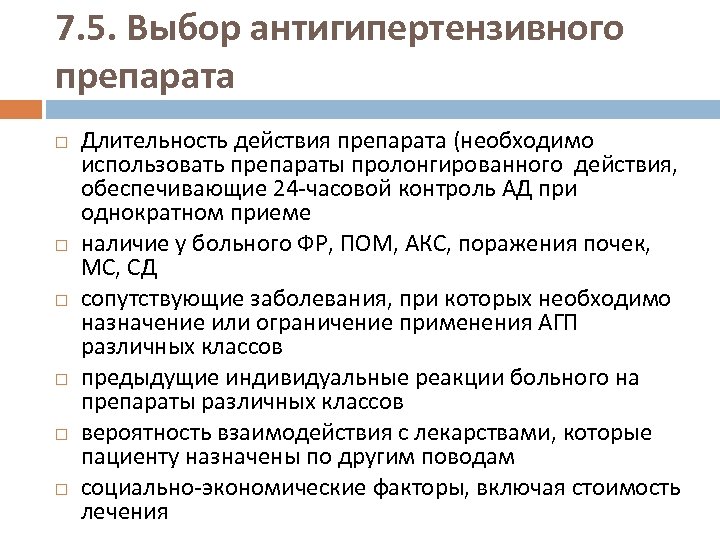 7.5. Выбор антигипертензивного препарата

□ Длительность действия препарата (необходимо использовать препараты пролонгированного действия, обеспечивающие 24-часовой контроль АД при однократном приеме

□ наличие у больного ФР, ПОМ, АКС, поражения почек, МС, СД

□ сопутствующие заболевания, при которых необходимо назначение или ограничение применения АГП различных классов

□ предыдущие индивидуальные реакции больного на препараты различных классов

□ вероятность взаимодействия с лекарствами, которые пациенту назначены по другим поводам

□ социально-экономические факторы, включая стоимость лечения